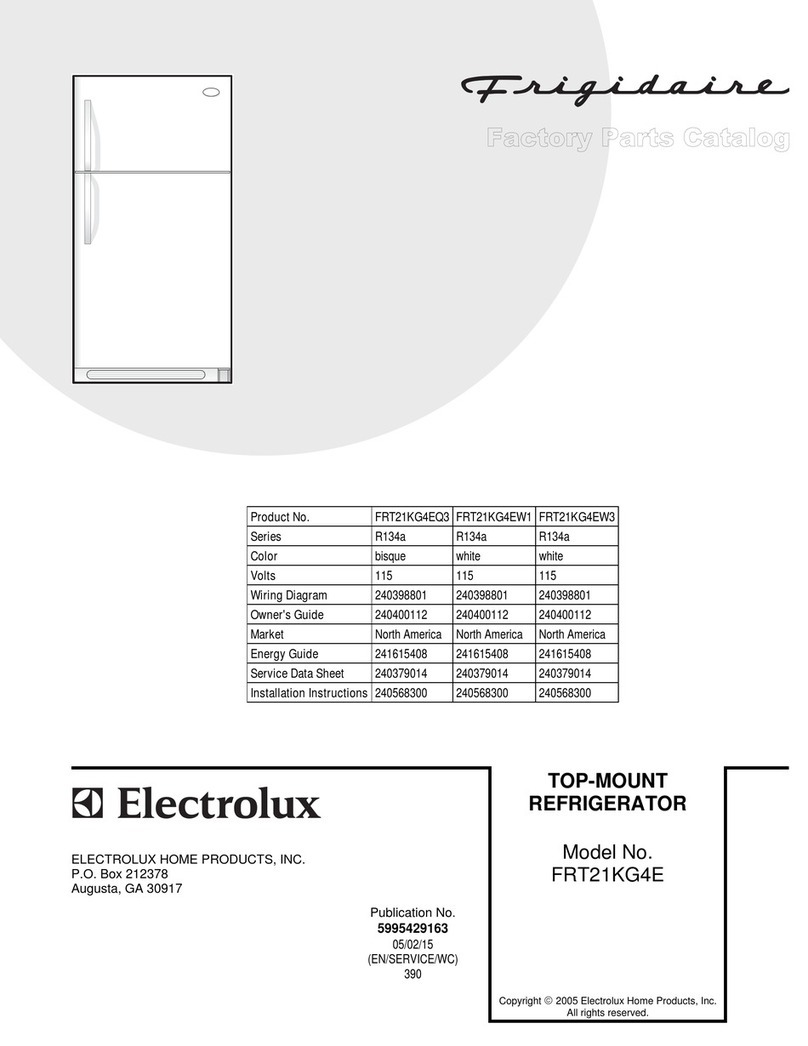 Frigidaire

Factory Parts Catalog

| Product No. | FRT21KG4EQ3 | FRT21KG4EW1 | FRT21KG4EW3 |
|---|---|---|---|
| Series | R134a | R134a | R134a |
| Color | bisque | white | white |
| Volts | 115 | 115 | 115 |
| Wiring Diagram | 240398801 | 240398801 | 240398801 |
| Owner's Guide | 240400112 | 240400112 | 240400112 |
| Market | North America | North America | North America |
| Energy Guide | 241615408 | 241615408 | 241615408 |
| Service Data Sheet | 240379014 | 240379014 | 240379014 |
| Installation Instructions | 240568300 | 240568300 | 240568300 |

Electrolux

ELECTROLUX HOME PRODUCTS, INC.
P.O. Box 212378
Augusta, GA 30917

Publication No.
5995429163
05/02/15
(EN/SERVICE/WC)
390

TOP-MOUNT
REFRIGERATOR

Model No.
FRT21KG4E

Copyright © 2005 Electrolux Home Products, Inc.
All rights reserved.